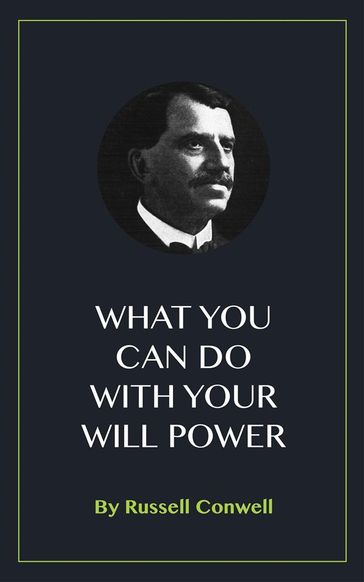 WHAT YOU CAN DO WITH YOUR WILL POWER

By Russell Conwell